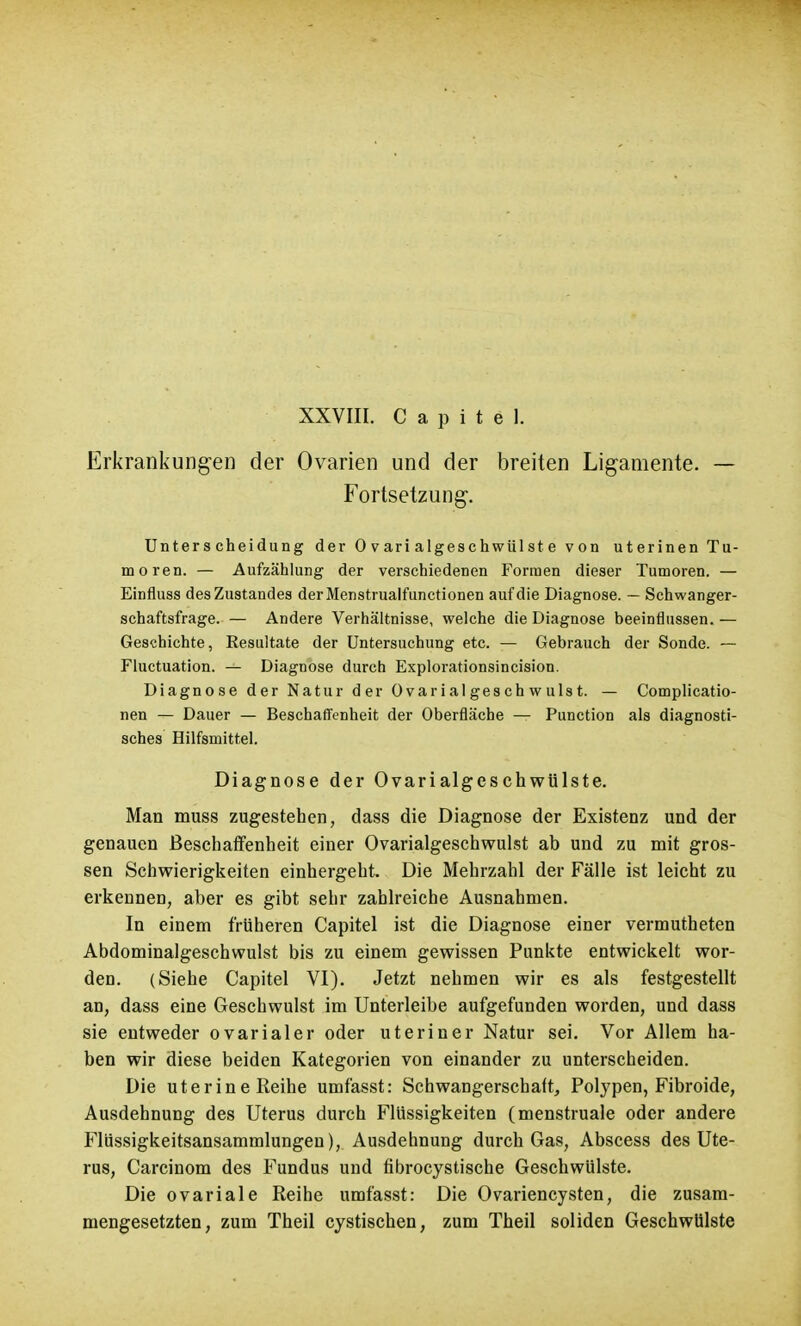 XXVIII. Capitel.

Erkrankungen der Ovarien und der breiten Ligamente. — Fortsetzung.

Unterscheidung der Ovarialgeschwülste von uterinen Tumoren. — Aufzählung der verschiedenen Formen dieser Tumoren. — Einfluss des Zustandes der Menstrualfunctionen auf die Diagnose. — Schwangerschaftsfrage. — Andere Verhältnisse, welche die Diagnose beeinflussen. — Geschichte, Resultate der Untersuchung etc. — Gebrauch der Sonde. — Fluctuation. — Diagnose durch Explorationsincision. Diagnose der Natur der Ovarialgeschwulst. — Complicationen — Dauer — Beschaffenheit der Oberfläche — Punction als diagnostisches Hilfsmittel.

Diagnose der Ovarialgeschwülste.

Man muss zugestehen, dass die Diagnose der Existenz und der genauen Beschaffenheit einer Ovarialgeschwulst ab und zu mit grossen Schwierigkeiten einhergeht. Die Mehrzahl der Fälle ist leicht zu erkennen, aber es gibt sehr zahlreiche Ausnahmen.

In einem früheren Capitel ist die Diagnose einer vermutheten Abdominalgeschwulst bis zu einem gewissen Punkte entwickelt worden. (Siehe Capitel VI). Jetzt nehmen wir es als festgestellt an, dass eine Geschwulst im Unterleibe aufgefunden worden, und dass sie entweder ovarialer oder uteriner Natur sei. Vor Allem haben wir diese beiden Kategorien von einander zu unterscheiden.

Die uterine Reihe umfasst: Schwangerschaft, Polypen, Fibroide, Ausdehnung des Uterus durch Flüssigkeiten (menstruale oder andere Flüssigkeitsansammlungen), Ausdehnung durch Gas, Abscess des Uterus, Carcinom des Fundus und fibrocystische Geschwülste.

Die ovariale Reihe umfasst: Die Ovariencysten, die zusammengesetzten, zum Theil cystischen, zum Theil soliden Geschwülste